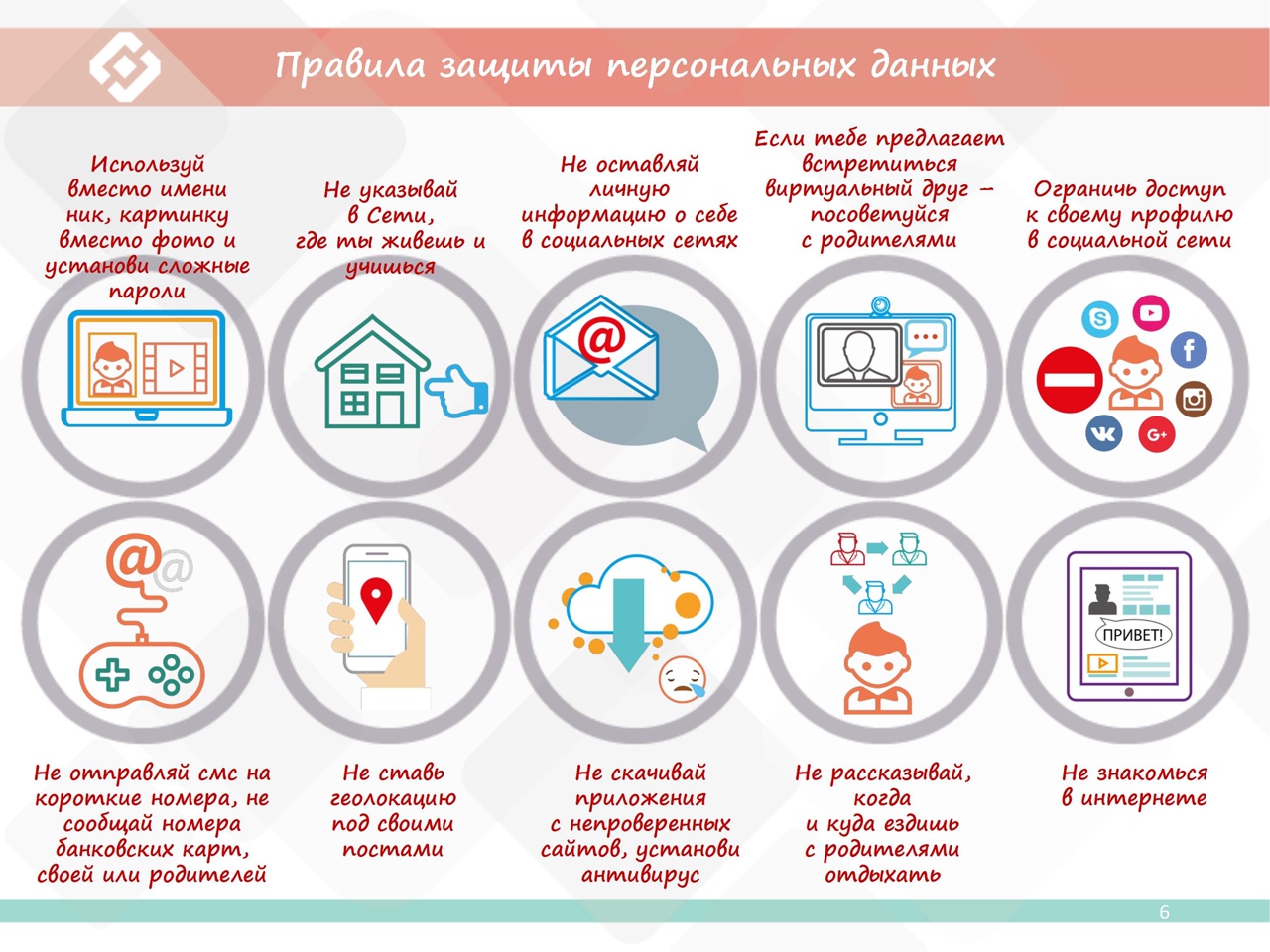 Правила защиты персональных данных

Используй вместо имени ник, картинку вместо фото и установи сложные пароли

Не указывай в Сети, где ты живешь и учишься

Не оставляй личную информацию о себе в социальных сетях

Если тебе предлагает встретиться виртуальный друг – посоветуйся с родителями

Ограничь доступ к своему профилю в социальной сети

ПРИВЕТ!

Не отправляй смс на короткие номера, не сообщай номера банковских карт, своей или родителей

Не ставь геолокацию под своими постами

Не скачивай приложения с непроверенных сайтов, установи антивирус

Не рассказывай, когда и куда ездишь с родителями отдыхать

Не знакомься в интернете

6